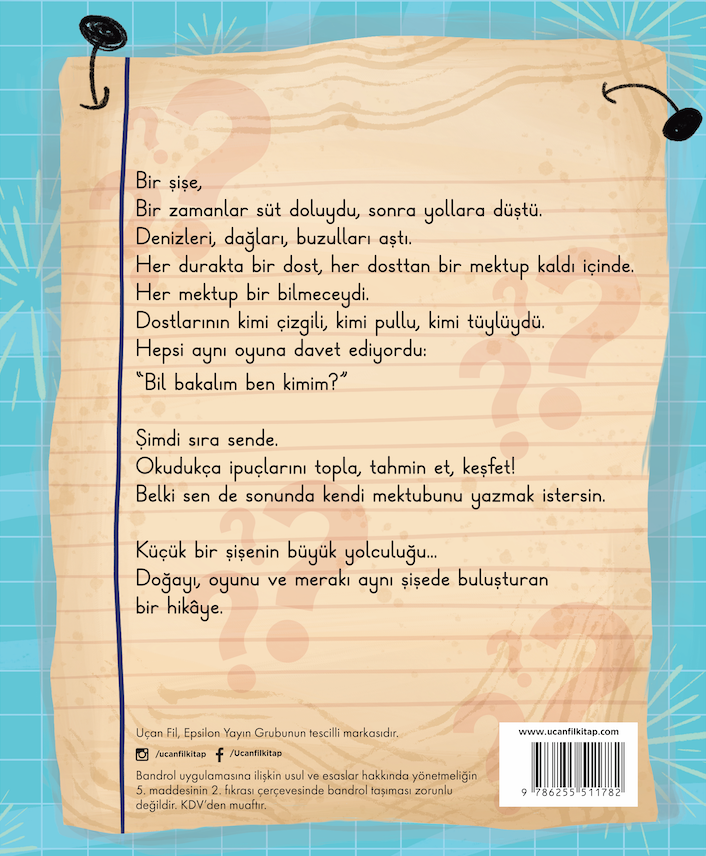 Bir şişe,
Bir zamanlar süt doluydu, sonra yollara düştü.
Denizleri, dağları, buzulları aştı.
Her durakta bir dost, her dosttan bir mektup kaldı içinde.
Her mektup bir bilmeceydi.
Dostlarının kimi çizgili, kimi pullu, kimi tüylüydü.
Hepsi aynı oyuna davet ediyordu:
"Bil bakalım ben kimim?"

Şimdi sıra sende.
Okudukça ipuçlarını topla, tahmin et, keşfet!
Belki sen de sonunda kendi mektubunu yazmak istersin.

Küçük bir şişenin büyük yolculuğu...
Doğayı, oyunu ve merakı aynı şişede buluşturan bir hikâye.

Uçan Fil, Epsilon Yayın Grubunun tescilli markasıdır.

/ucanfilkitap /Ucanfilkitap

Bandrol uygulamasına ilişkin usul ve esaslar hakkında yönetmeliğin 5. maddesinin 2. fıkrası çerçevesinde bandrol taşıması zorunlu değildir. KDV'den muaftır.

www.ucanfilkitap.com

9 786255 511782